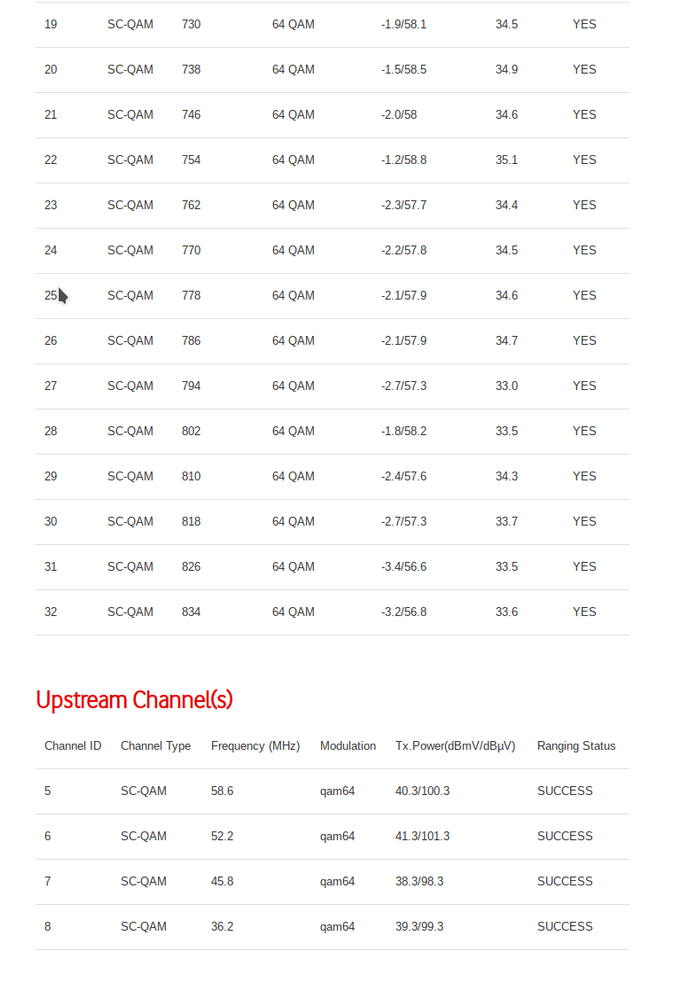 | 19 | SC-QAM | 730 | 64 QAM | -1.9/58.1 | 34.5 | YES |
|---|---|---|---|---|---|---|
| 20 | SC-QAM | 738 | 64 QAM | -1.5/58.5 | 34.9 | YES |
| 21 | SC-QAM | 746 | 64 QAM | -2.0/58 | 34.6 | YES |
| 22 | SC-QAM | 754 | 64 QAM | -1.2/58.8 | 35.1 | YES |
| 23 | SC-QAM | 762 | 64 QAM | -2.3/57.7 | 34.4 | YES |
| 24 | SC-QAM | 770 | 64 QAM | -2.2/57.8 | 34.5 | YES |
| 25 | SC-QAM | 778 | 64 QAM | -2.1/57.9 | 34.6 | YES |
| 26 | SC-QAM | 786 | 64 QAM | -2.1/57.9 | 34.7 | YES |
| 27 | SC-QAM | 794 | 64 QAM | -2.7/57.3 | 33.0 | YES |
| 28 | SC-QAM | 802 | 64 QAM | -1.8/58.2 | 33.5 | YES |
| 29 | SC-QAM | 810 | 64 QAM | -2.4/57.6 | 34.3 | YES |
| 30 | SC-QAM | 818 | 64 QAM | -2.7/57.3 | 33.7 | YES |
| 31 | SC-QAM | 826 | 64 QAM | -3.4/56.6 | 33.5 | YES |
| 32 | SC-QAM | 834 | 64 QAM | -3.2/56.8 | 33.6 | YES |

Upstream Channel(s)

| Channel ID | Channel Type | Frequency (MHz) | Modulation | Tx.Power(dBmV/dBµV) | Ranging Status |
|---|---|---|---|---|---|
| 5 | SC-QAM | 58.6 | qam64 | 40.3/100.3 | SUCCESS |
| 6 | SC-QAM | 52.2 | qam64 | 41.3/101.3 | SUCCESS |
| 7 | SC-QAM | 45.8 | qam64 | 38.3/98.3 | SUCCESS |
| 8 | SC-QAM | 36.2 | qam64 | 39.3/99.3 | SUCCESS |